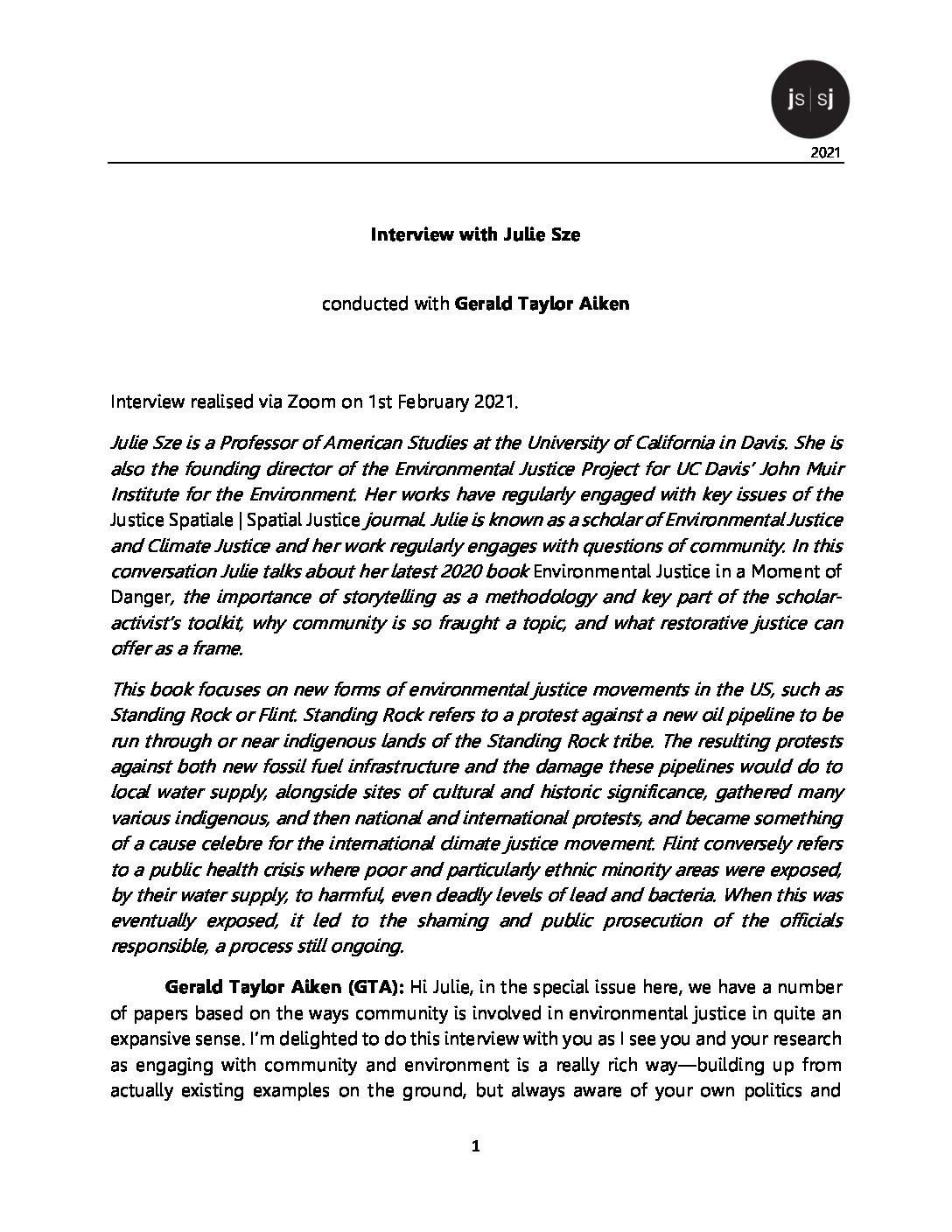 js|sj

2021

Interview with Julie Sze

conducted with Gerald Taylor Aiken

Interview realised via Zoom on 1st February 2021.

Julie Sze is a Professor of American Studies at the University of California in Davis. She is also the founding director of the Environmental Justice Project for UC Davis' John Muir Institute for the Environment. Her works have regularly engaged with key issues of the Justice Spatiale | Spatial Justice journal. Julie is known as a scholar of Environmental Justice and Climate Justice and her work regularly engages with questions of community. In this conversation Julie talks about her latest 2020 book Environmental Justice in a Moment of Danger, the importance of storytelling as a methodology and key part of the scholar-activist's toolkit, why community is so fraught a topic, and what restorative justice can offer as a frame.

This book focuses on new forms of environmental justice movements in the US, such as Standing Rock or Flint. Standing Rock refers to a protest against a new oil pipeline to be run through or near indigenous lands of the Standing Rock tribe. The resulting protests against both new fossil fuel infrastructure and the damage these pipelines would do to local water supply, alongside sites of cultural and historic significance, gathered many various indigenous, and then national and international protests, and became something of a cause celebre for the international climate justice movement. Flint conversely refers to a public health crisis where poor and particularly ethnic minority areas were exposed, by their water supply, to harmful, even deadly levels of lead and bacteria. When this was eventually exposed, it led to the shaming and public prosecution of the officials responsible, a process still ongoing.

Gerald Taylor Aiken (GTA): Hi Julie, in the special issue here, we have a number of papers based on the ways community is involved in environmental justice in quite an expansive sense. I'm delighted to do this interview with you as I see you and your research as engaging with community and environment is a really rich way—building up from actually existing examples on the ground, but always aware of your own politics and

1